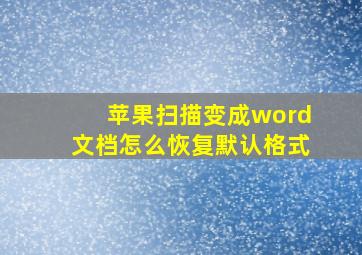 苹果扫描变成word文档怎么恢复默认格式